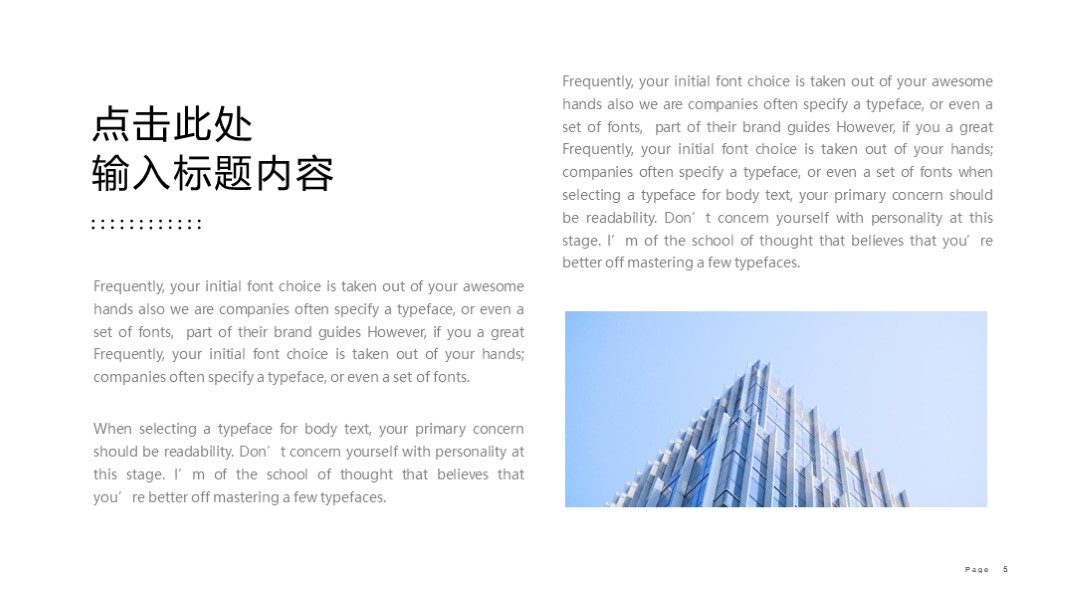 点击此处
输入标题内容

Frequently, your initial font choice is taken out of your awesome hands also we are companies often specify a typeface, or even a set of fonts, part of their brand guides However, if you a great Frequently, your initial font choice is taken out of your hands; companies often specify a typeface, or even a set of fonts.

When selecting a typeface for body text, your primary concern should be readability. Don’t concern yourself with personality at this stage. I’m of the school of thought that believes that you’re better off mastering a few typefaces.

Frequently, your initial font choice is taken out of your awesome hands also we are companies often specify a typeface, or even a set of fonts, part of their brand guides However, if you a great Frequently, your initial font choice is taken out of your hands; companies often specify a typeface, or even a set of fonts when selecting a typeface for body text, your primary concern should be readability. Don’t concern yourself with personality at this stage. I’m of the school of thought that believes that you’re better off mastering a few typefaces.

Page 5